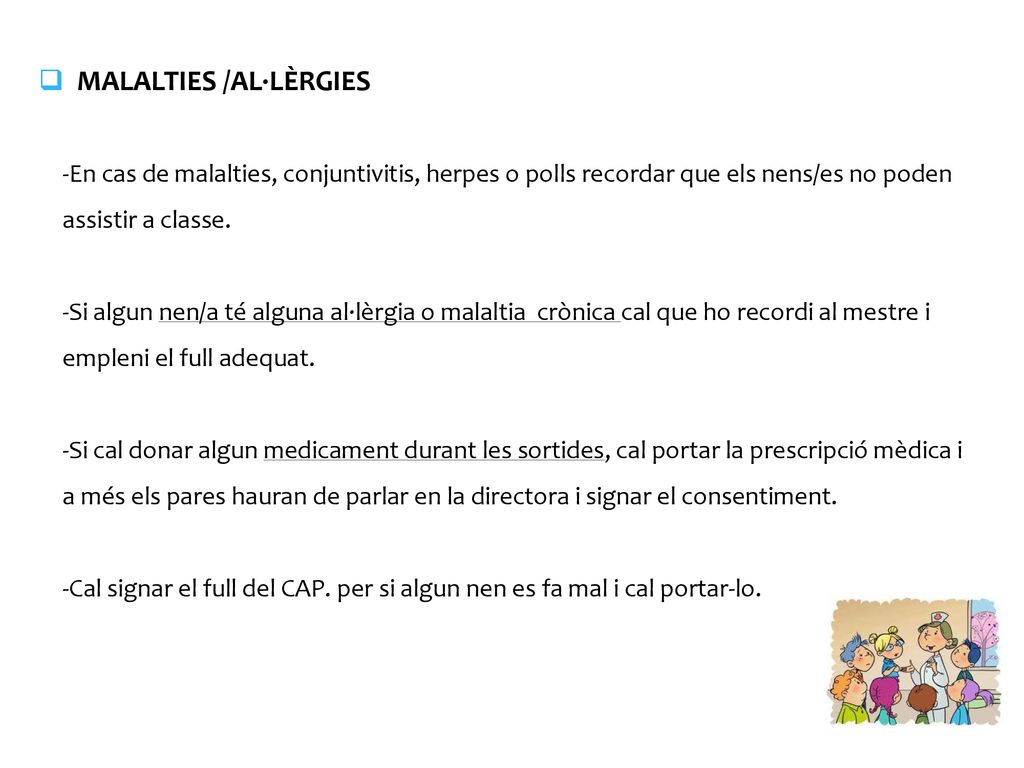 MALALTIES /AL·LÈRGIES

-En cas de malalties, conjuntivitis, herpes o polls recordar que els nens/es no poden assistir a classe.

-Si algun nen/a té alguna al·lèrgia o malaltia crònica cal que ho recordi al mestre i empleni el full adequat.

-Si cal donar algun medicament durant les sortides, cal portar la prescripció mèdica i a més els pares hauran de parlar en la directora i signar el consentiment.

-Cal signar el full del CAP. per si algun nen es fa mal i cal portar-lo.